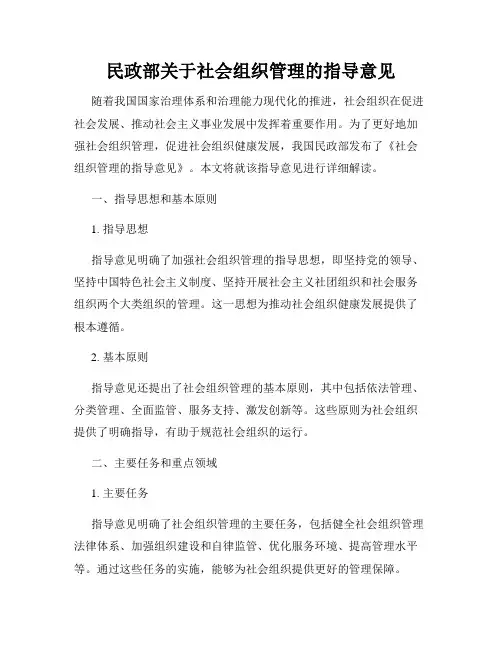 民政部关于社会组织管理的指导意见

随着我国国家治理体系和治理能力现代化的推进，社会组织在促进社会发展、推动社会主义事业发展中发挥着重要作用。为了更好地加强社会组织管理，促进社会组织健康发展，我国民政部发布了《社会组织管理的指导意见》。本文将就该指导意见进行详细解读。

一、指导思想和基本原则

1. 指导思想

指导意见明确了加强社会组织管理的指导思想，即坚持党的领导、坚持中国特色社会主义制度、坚持开展社会主义社团组织和社会服务组织两个大类组织的管理。这一思想为推动社会组织健康发展提供了根本遵循。

2. 基本原则

指导意见还提出了社会组织管理的基本原则，其中包括依法管理、分类管理、全面监管、服务支持、激发创新等。这些原则为社会组织提供了明确指导，有助于规范社会组织的运行。

二、主要任务和重点领域

1. 主要任务

指导意见明确了社会组织管理的主要任务，包括健全社会组织管理法律体系、加强组织建设和自律监管、优化服务环境、提高管理水平等。通过这些任务的实施，能够为社会组织提供更好的管理保障。